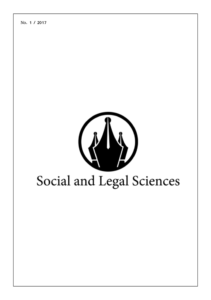 No. 1 / 2017

Social and Legal Sciences